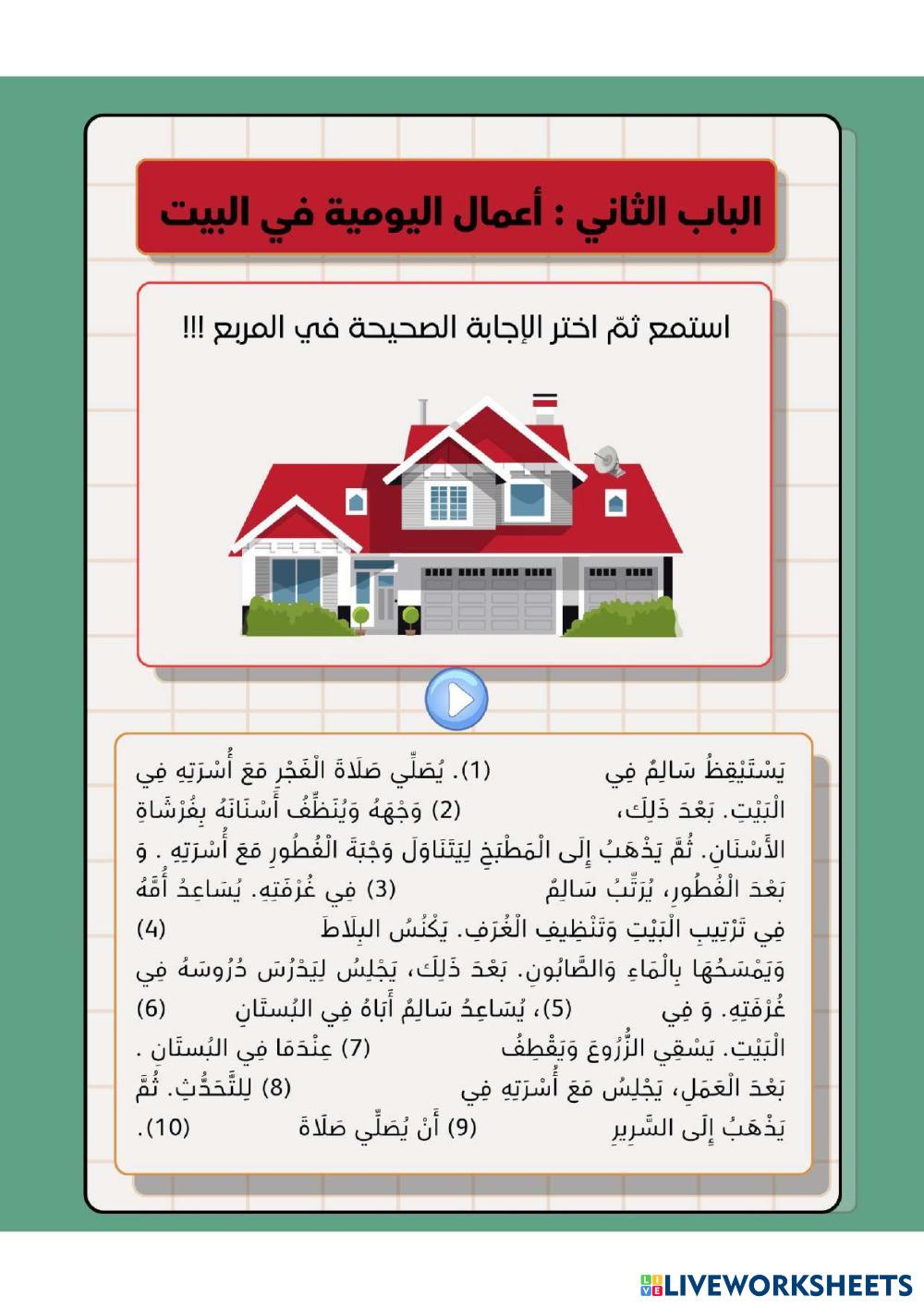 الباب الثاني : أعمال اليومية في البيت

استمع ثمّ اختر الإجابة الصحيحة في المربع !!!

يَسْتَيْقِظُ سَالِمٌ فِي (1). يُصَلِّي صَلَاةَ الْفَجْرِ مَعَ أُسْرَتِهِ فِي الْبَيْتِ. بَعْدَ ذَلِكَ، (2) وَجْهَهُ وَيُنَظِّفُ أَسْنَانَهُ بِفُرْشَاةِ الأَسْنَانِ. ثُمَّ يَذْهَبُ إِلَى الْمَطْبَخِ لِيَتَنَاوَلَ وَجْبَةَ الْفُطُورِ مَعَ أُسْرَتِهِ . وَ بَعْدَ الْفُطُورِ، يُرَتِّبُ سَالِمٌ (3) فِي غُرْفَتِهِ. يُسَاعِدُ أُمَّهُ فِي تَرْتِيبِ الْبَيْتِ وَتَنْظِيفِ الْغُرَفِ. يَكْنُسُ البِلَاطَ (4) وَيَمْسَحُهَا بِالْمَاءِ وَالصَّابُونِ. بَعْدَ ذَلِكَ، يَجْلِسُ لِيَدْرُسَ دُرُوسَهُ فِي غُرْفَتِهِ. وَ فِي (5)، يُسَاعِدُ سَالِمٌ أَبَاهُ فِي البُستَانِ (6) الْبَيْتِ. يَسْقِي الزُّرُوعَ وَيَقْطِفُ (7) عِنْدَمَا فِي البُستَانِ . بَعْدَ الْعَمَلِ، يَجْلِسُ مَعَ أُسْرَتِهِ فِي (8) لِلتَّحَدُّثِ. ثُمَّ يَذْهَبُ إِلَى السَّرِيرِ (9) أَنْ يُصَلِّي صَلَاةَ (10).

LIVEWORKSHEETS